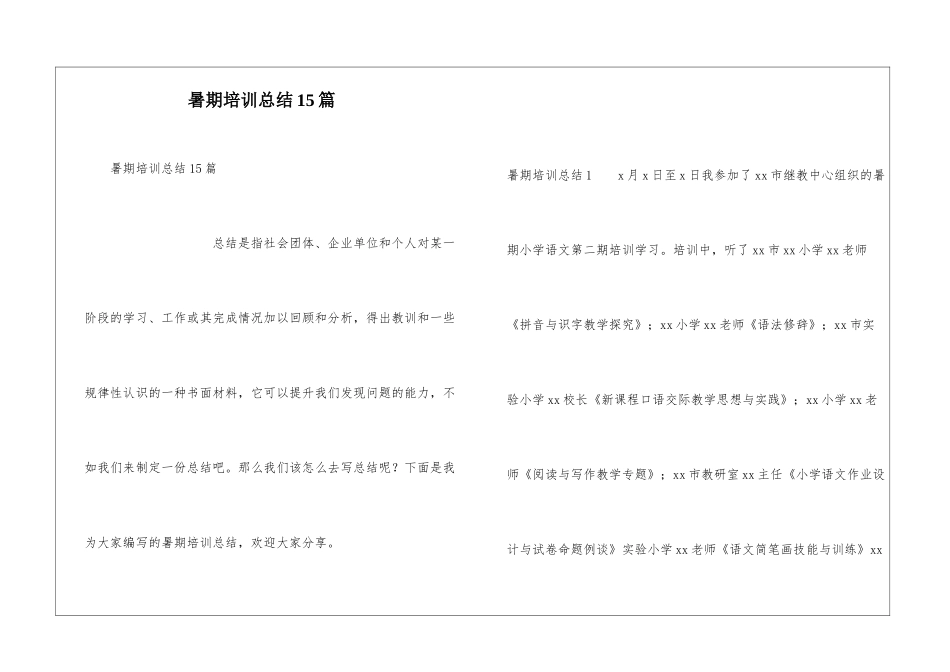 暑期培训总结15篇

暑期培训总结15篇

总结是指社会团体、企业单位和个人对某一阶段的学习、工作或其完成情况加以回顾和分析，得出教训和一些规律性认识的一种书面材料，它可以提升我们发现问题的能力，不如我们来制定一份总结吧。那么我们该怎么去写总结呢？下面是我为大家编写的暑期培训总结，欢迎大家分享。

暑期培训总结1 x月x日至x日我参加了xx市继教中心组织的暑期小学语文第二期培训学习。培训中，听了xx市xx小学xx老师《拼音与识字教学探究》；xx小学xx老师《语法修辞》；xx市实验小学xx校长《新课程口语交际教学思想与实践》；xx小学xx老师《阅读与写作教学专题》；xx市教研室xx主任《小学语文作业设计与试卷命题例谈》实验小学xx老师《语文简笔画技能与训练》xx